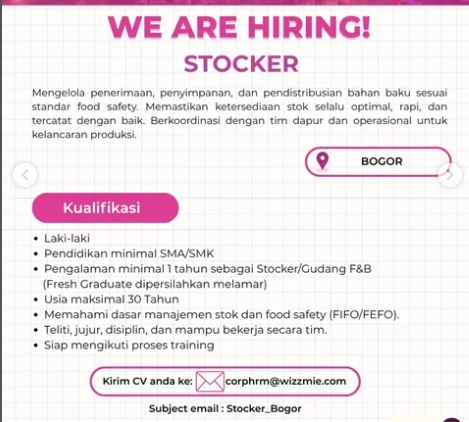 WE ARE HIRING!

STOCKER

Mengelola penerimaan, penyimpanan, dan pendistribusian bahan baku sesuai standar food safety. Memastikan ketersediaan stok selalu optimal, rapi, dan tercatat dengan baik. Berkoordinasi dengan tim dapur dan operasional untuk kelancaran produksi.

BOGOR

Kualifikasi

• Laki-laki
• Pendidikan minimal SMA/SMK
• Pengalaman minimal 1 tahun sebagai Stocker/Gudang F&B (Fresh Graduate dipersilahkan melamar)
• Usia maksimal 30 Tahun
• Memahami dasar manajemen stok dan food safety (FIFO/FEFO).
• Teliti, jujur, disiplin, dan mampu bekerja secara tim.
• Siap mengikuti proses training

Kirim CV anda ke: corphrm@wizzmie.com

Subject email : Stocker_Bogor